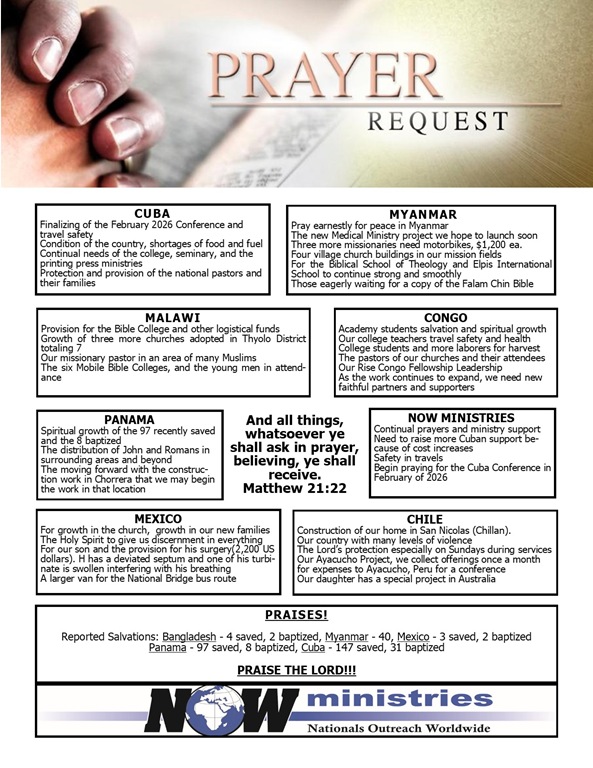 PRAYER
REQUEST

CUBA
Finalizing of the February 2026 Conference and travel safety
Condition of the country, shortages of food and fuel
Continual needs of the college, seminary, and the printing press ministries
Protection and provision of the national pastors and their families

MYANMAR
Pray earnestly for peace in Myanmar
The new Medical Ministry project we hope to launch soon
Three more missionaries need motorbikes, $1,200 ea.
Four village church buildings in our mission fields
For the Biblical School of Theology and Elpis International School to continue strong and smoothly
Those eagerly waiting for a copy of the Falam Chin Bible

MALAWI
Provision for the Bible College and other logistical funds
Growth of three more churches adopted in Thyolo District totaling 7
Our missionary pastor in an area of many Muslims
The six Mobile Bible Colleges, and the young men in attendance

CONGO
Academy students salvation and spiritual growth
Our college teachers travel safety and health
College students and more laborers for harvest
The pastors of our churches and their attendees
Our Rise Congo Fellowship Leadership
As the work continues to expand, we need new faithful partners and supporters

PANAMA
Spiritual growth of the 97 recently saved and the 8 baptized
The distribution of John and Romans in surrounding areas and beyond
The moving forward with the construction work in Chorrera that we may begin the work in that location

And all things, whatsoever ye shall ask in prayer, believing, ye shall receive.
Matthew 21:22

NOW MINISTRIES
Continual prayers and ministry support
Need to raise more Cuban support because of cost increases
Safety in travels
Begin praying for the Cuba Conference in February of 2026

MEXICO
For growth in the church, growth in our new families
The Holy Spirit to give us discernment in everything
For our son and the provision for his surgery(2,200 US dollars). H has a deviated septum and one of his turbinate is swollen interfering with his breathing
A larger van for the National Bridge bus route

CHILE
Construction of our home in San Nicolas (Chillan).
Our country with many levels of violence
The Lord's protection especially on Sundays during services
Our Ayacucho Project, we collect offerings once a month for expenses to Ayacucho, Peru for a conference
Our daughter has a special project in Australia

PRAISES!
Reported Salvations: Bangladesh - 4 saved, 2 baptized, Myanmar - 40, Mexico - 3 saved, 2 baptized Panama - 97 saved, 8 baptized, Cuba - 147 saved, 31 baptized

PRAISE THE LORD!!!

NOW ministries
Nationals Outreach Worldwide